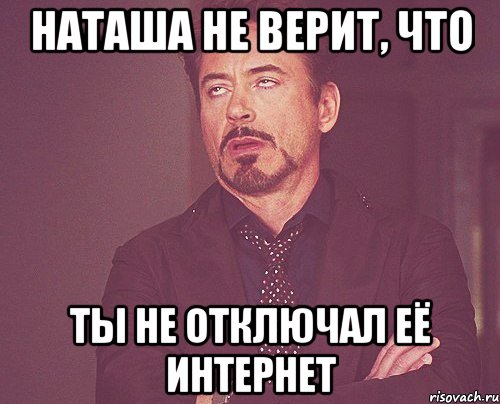 НАТАША НЕ ВЕРИТ, ЧТО

ТЫ НЕ ОТКЛЮЧАЛ ЕЁ ИНТЕРНЕТ

risovach.ru